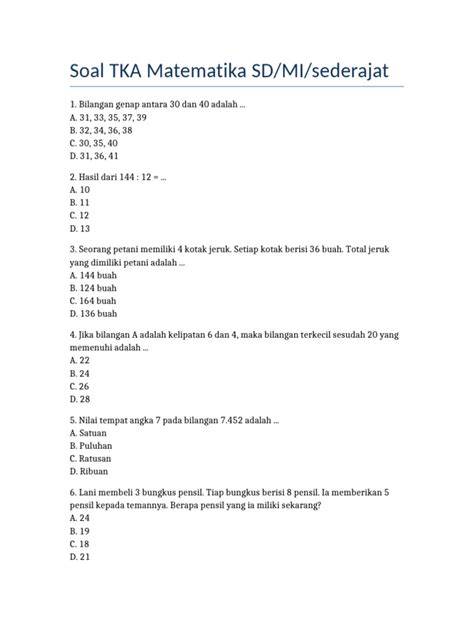 Soal TKA Matematika SD/MI/sederajat

1. Bilangan genap antara 30 dan 40 adalah ...
A. 31, 33, 35, 37, 39
B. 32, 34, 36, 38
C. 30, 35, 40
D. 31, 36, 41

2. Hasil dari 144 : 12 = ...
A. 10
B. 11
C. 12
D. 13

3. Seorang petani memiliki 4 kotak jeruk. Setiap kotak berisi 36 buah. Total jeruk yang dimiliki petani adalah ...
A. 144 buah
B. 124 buah
C. 164 buah
D. 136 buah

4. Jika bilangan A adalah kelipatan 6 dan 4, maka bilangan terkecil sesudah 20 yang memenuhi adalah ...
A. 22
B. 24
C. 26
D. 28

5. Nilai tempat angka 7 pada bilangan 7.452 adalah ...
A. Satuan
B. Puluhan
C. Ratusan
D. Ribuan

6. Lani membeli 3 bungkus pensil. Tiap bungkus berisi 8 pensil. Ia memberikan 5 pensil kepada temannya. Berapa pensil yang ia miliki sekarang?
A. 24
B. 19
C. 18
D. 21